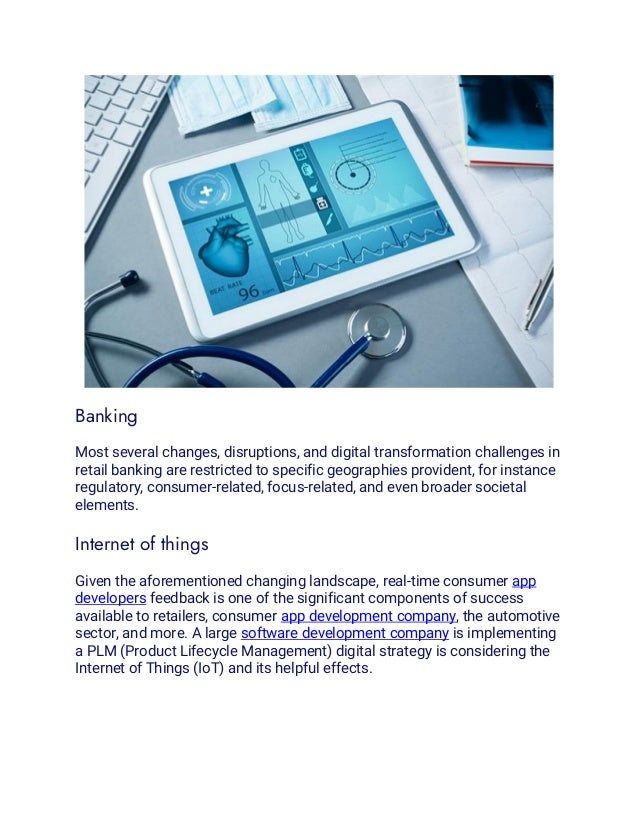 BEAT RATE
96 bpm

Banking

Most several changes, disruptions, and digital transformation challenges in retail banking are restricted to specific geographies provident, for instance regulatory, consumer-related, focus-related, and even broader societal elements.

Internet of things

Given the aforementioned changing landscape, real-time consumer app developers feedback is one of the significant components of success available to retailers, consumer app development company, the automotive sector, and more. A large software development company is implementing a PLM (Product Lifecycle Management) digital strategy is considering the Internet of Things (IoT) and its helpful effects.